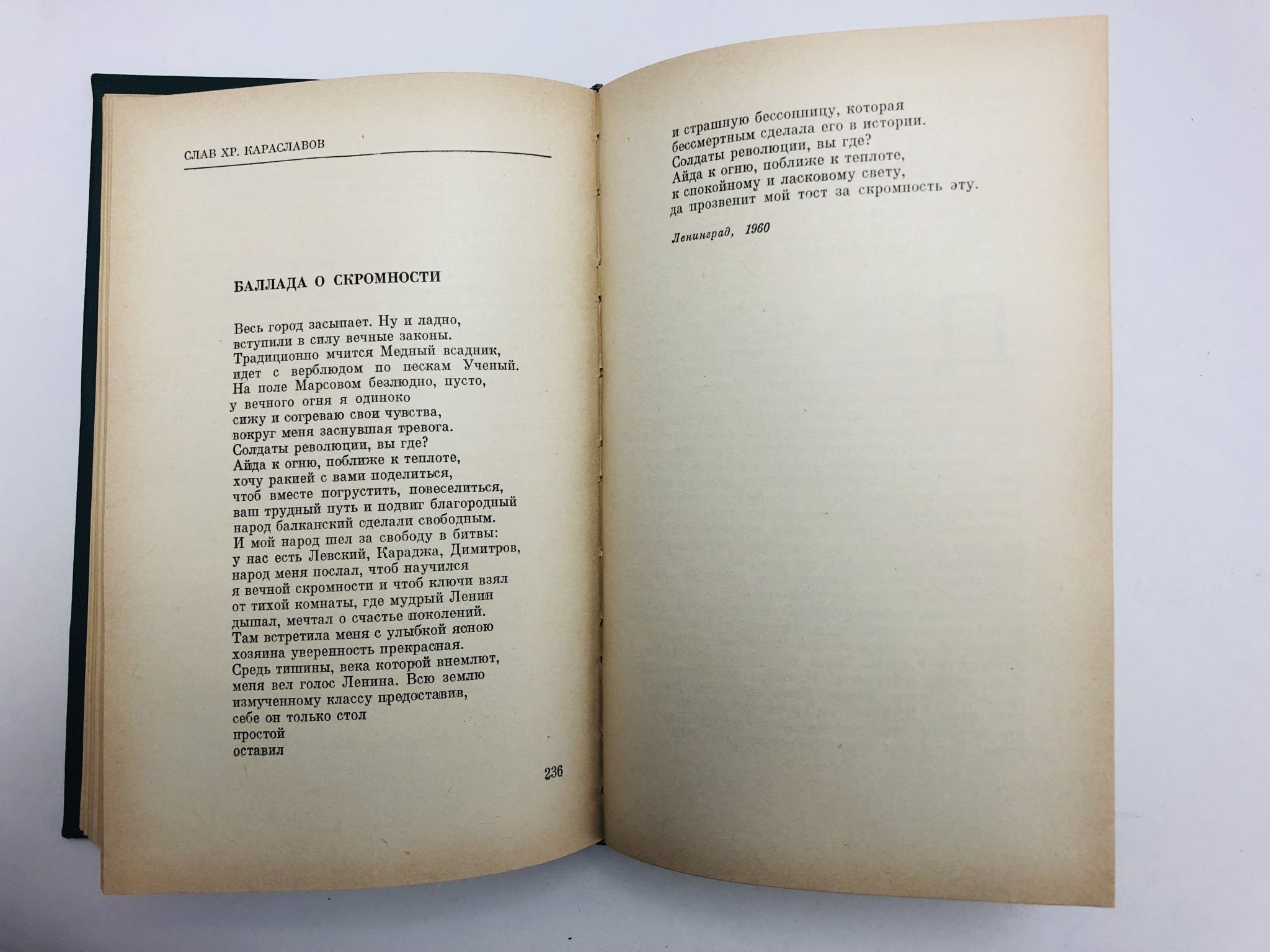 СЛАВ ХР. КАРАСЛАВОВ

БАЛЛАДА О СКРОМНОСТИ

Весь город засыпает. Ну и ладно,
вступили в силу вечные законы.
Традиционно мчится Медный всадник,
идет с верблюдом по пескам Ученый.
На поле Марсовом безлюдно, пусто,
у вечного огня я одиноко
сижу и согреваю свои чувства,
вокруг меня заснувшая тревога.
Солдаты революции, вы где?
Айда к огню, поближе к теплоте,
хочу ракией с вами поделиться,
чтоб вместе погрустить, повеселиться,
ваш трудный путь и подвиг благородный
народ балканский сделали свободным.
И мой народ шел за свободу в битвы:
у нас есть Левский, Караджа, Димитров,
народ меня послал, чтоб научился
я вечной скромности и чтоб ключи взял
от тихой комнаты, где мудрый Ленин
дышал, мечтал о счастье поколений.
Там встретила меня с улыбкой ясною
хозяина уверенность прекрасная.
Средь тишины, века которой внемлют,
меня вел голос Ленина. Всю землю
измученному классу предоставив,
себе он только стол
простой
оставил

236

и страшную бессонницу, которая
бессмертным сделала его в истории.
Солдаты революции, вы где?
Айда к огню, поближе к теплоте,
к спокойному и ласковому свету,
да прозвенит мой тост за скромность эту.

Ленинград, 1960